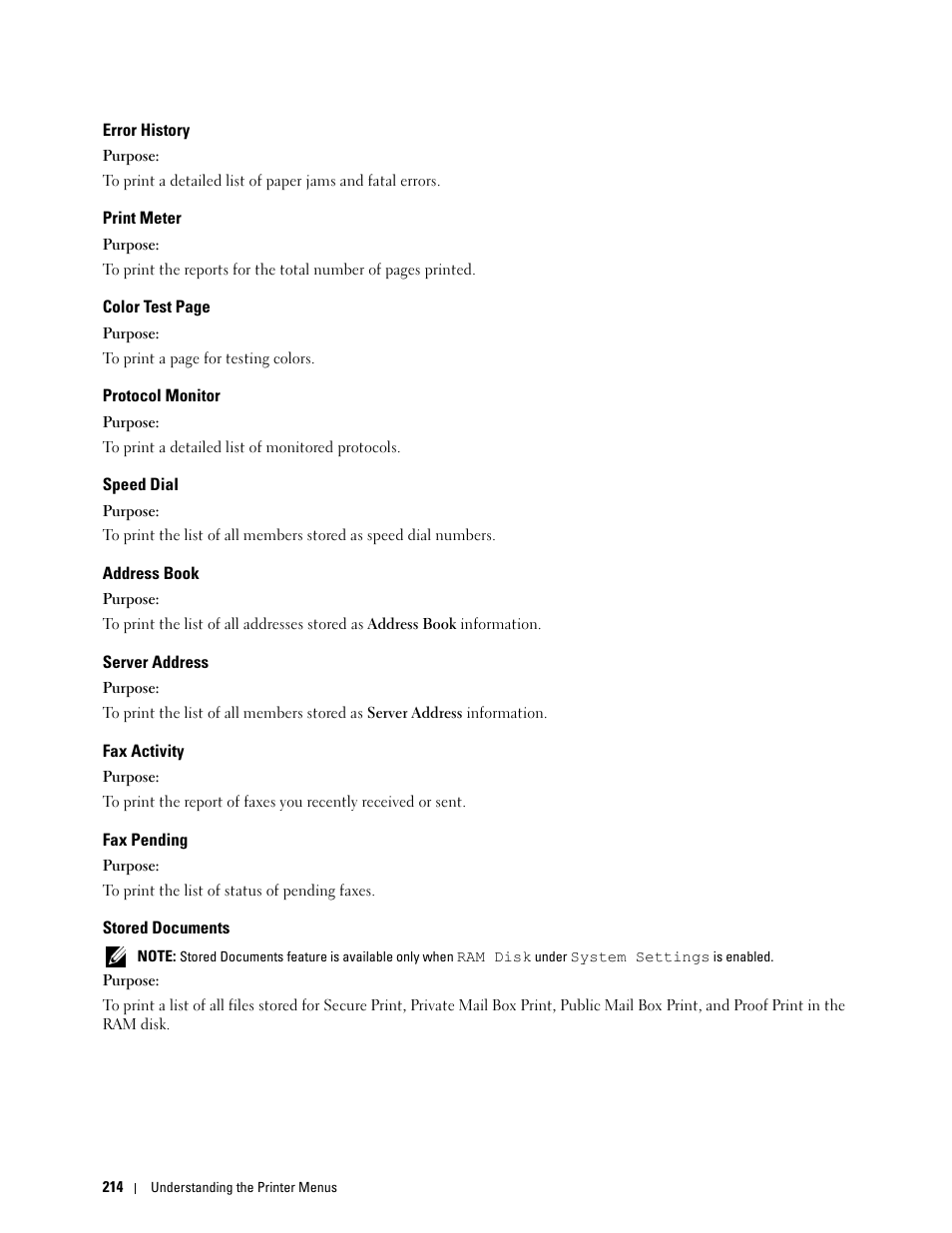 Error History

Purpose:

To print a detailed list of paper jams and fatal errors.

Print Meter

Purpose:

To print the reports for the total number of pages printed.

Color Test Page

Purpose:

To print a page for testing colors.

Protocol Monitor

Purpose:

To print a detailed list of monitored protocols.

Speed Dial

Purpose:

To print the list of all members stored as speed dial numbers.

Address Book

Purpose:

To print the list of all addresses stored as Address Book information.

Server Address

Purpose:

To print the list of all members stored as Server Address information.

Fax Activity

Purpose:

To print the report of faxes you recently received or sent.

Fax Pending

Purpose:

To print the list of status of pending faxes.

Stored Documents

NOTE: Stored Documents feature is available only when RAM Disk under System Settings is enabled.

Purpose:

To print a list of all files stored for Secure Print, Private Mail Box Print, Public Mail Box Print, and Proof Print in the RAM disk.

214 | Understanding the Printer Menus